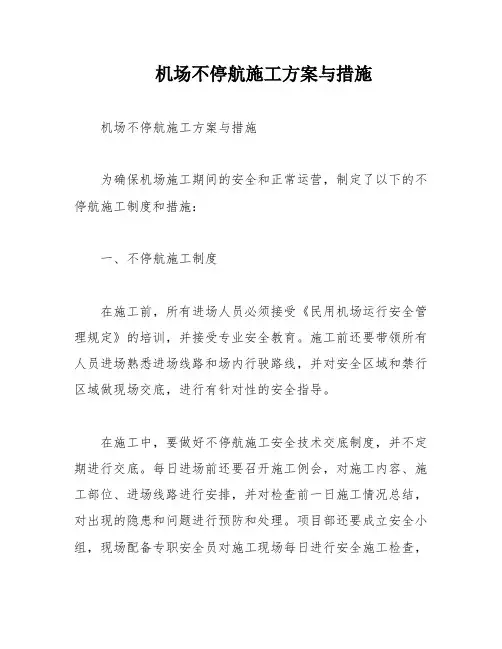 机场不停航施工方案与措施

机场不停航施工方案与措施

为确保机场施工期间的安全和正常运营，制定了以下的不停航施工制度和措施：

一、不停航施工制度

在施工前，所有进场人员必须接受《民用机场运行安全管理规定》的培训，并接受专业安全教育。施工前还要带领所有人员进场熟悉进场线路和场内行驶路线，并对安全区域和禁行区域做现场交底，进行有针对性的安全指导。

在施工中，要做好不停航施工安全技术交底制度，并不定期进行交底。每日进场前还要召开施工例会，对施工内容、施工部位、进场线路进行安排，并对检查前一日施工情况总结，对出现的隐患和问题进行预防和处理。项目部还要成立安全小组，现场配备专职安全员对施工现场每日进行安全施工检查，